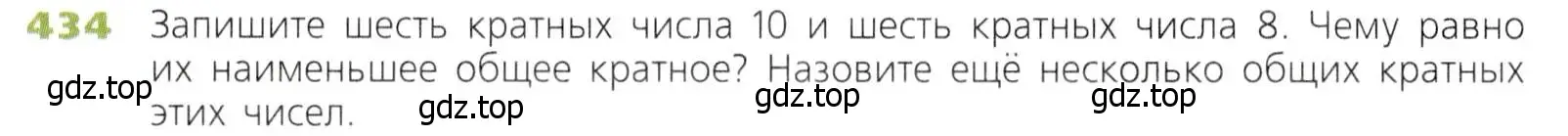 434 Запишите шесть кратных числа 10 и шесть кратных числа 8. Чему равно их наименьшее общее кратное? Назовите ещё несколько общих кратных этих чисел.

gdz.top gdz.top gdz.top gdz.top